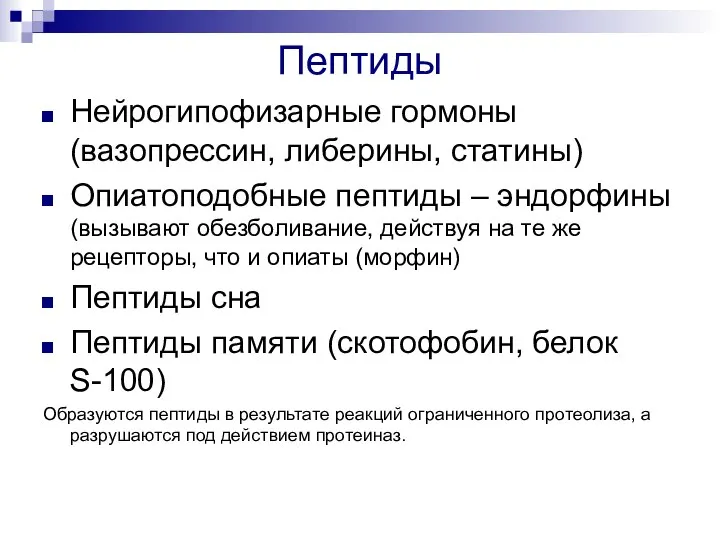 Пептиды

Нейрогипофизарные гормоны (вазопрессин, либерины, статины)

Опиатоподобные пептиды – эндорфины (вызывают обезболивание, действуя на те же рецепторы, что и опиаты (морфин)

Пептиды сна

Пептиды памяти (скотофобин, белок S-100)

Образуются пептиды в результате реакций ограниченного протеолиза, а разрушаются под действием протеиназ.